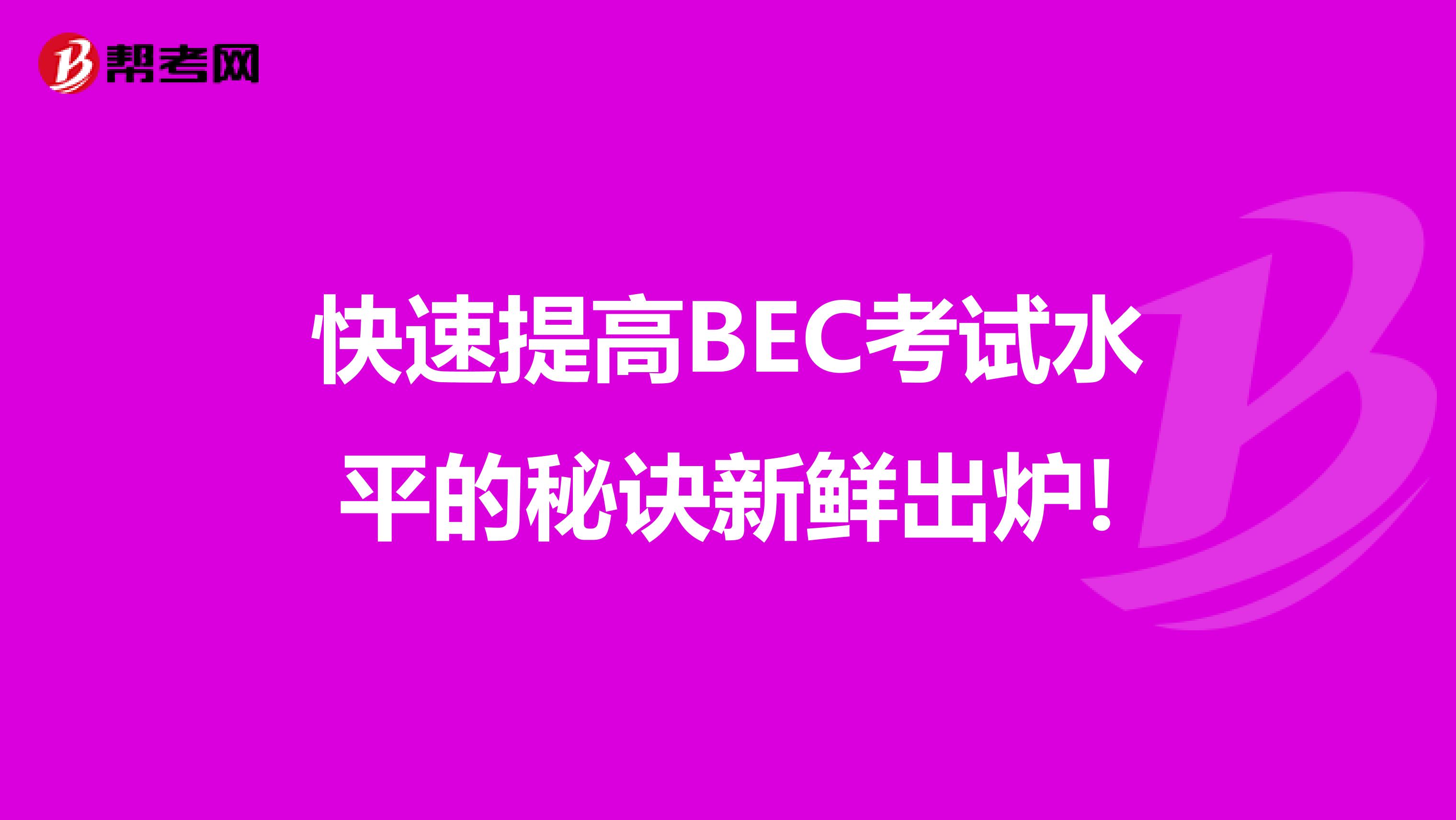 帮考网

快速提高BEC考试水平的秘诀新鲜出炉!